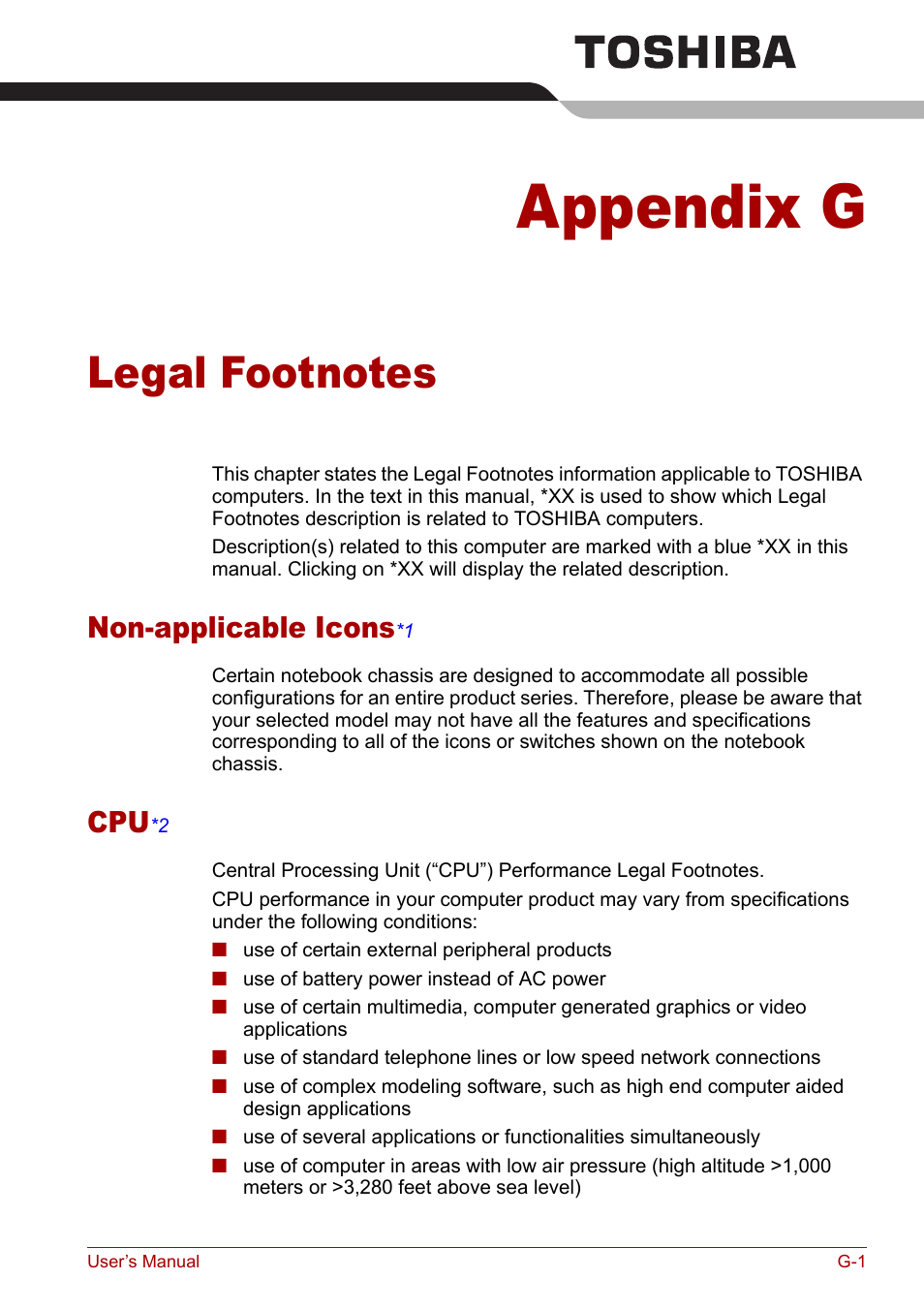 TOSHIBA

Appendix G

Legal Footnotes

This chapter states the Legal Footnotes information applicable to TOSHIBA computers. In the text in this manual, *XX is used to show which Legal Footnotes description is related to TOSHIBA computers.

Description(s) related to this computer are marked with a blue *XX in this manual. Clicking on *XX will display the related description.

Non-applicable Icons*1

Certain notebook chassis are designed to accommodate all possible configurations for an entire product series. Therefore, please be aware that your selected model may not have all the features and specifications corresponding to all of the icons or switches shown on the notebook chassis.

CPU*2

Central Processing Unit (“CPU”) Performance Legal Footnotes.

CPU performance in your computer product may vary from specifications under the following conditions:

■ use of certain external peripheral products
■ use of battery power instead of AC power
■ use of certain multimedia, computer generated graphics or video applications
■ use of standard telephone lines or low speed network connections
■ use of complex modeling software, such as high end computer aided design applications
■ use of several applications or functionalities simultaneously
■ use of computer in areas with low air pressure (high altitude >1,000 meters or >3,280 feet above sea level)

User’s Manual G-1